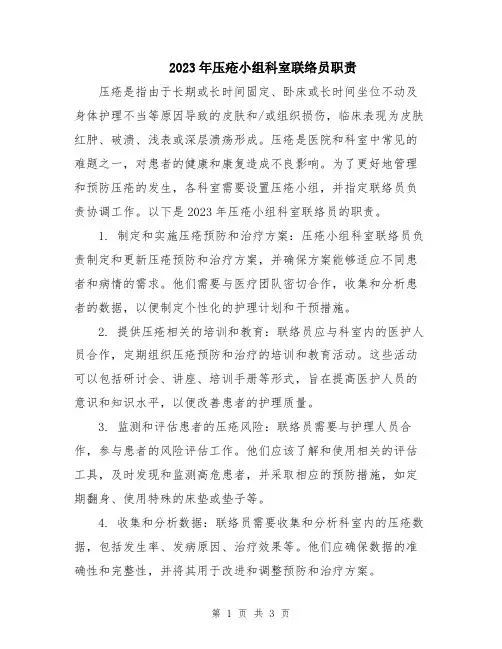 2023年压疮小组科室联络员职责

压疮是指由于长期或长时间固定、卧床或长时间坐位不动及身体护理不当等原因导致的皮肤和/或组织损伤，临床表现为皮肤红肿、破溃、浅表或深层溃疡形成。压疮是医院和科室中常见的难题之一，对患者的健康和康复造成不良影响。为了更好地管理和预防压疮的发生，各科室需要设置压疮小组，并指定联络员负责协调工作。以下是2023年压疮小组科室联络员的职责。

1. 制定和实施压疮预防和治疗方案：压疮小组科室联络员负责制定和更新压疮预防和治疗方案，并确保方案能够适应不同患者和病情的需求。他们需要与医疗团队密切合作，收集和分析患者的数据，以便制定个性化的护理计划和干预措施。

2. 提供压疮相关的培训和教育：联络员应与科室内的医护人员合作，定期组织压疮预防和治疗的培训和教育活动。这些活动可以包括研讨会、讲座、培训手册等形式，旨在提高医护人员的意识和知识水平，以便改善患者的护理质量。

3. 监测和评估患者的压疮风险：联络员需要与护理人员合作，参与患者的风险评估工作。他们应该了解和使用相关的评估工具，及时发现和监测高危患者，并采取相应的预防措施，如定期翻身、使用特殊的床垫或垫子等。

4. 收集和分析数据：联络员需要收集和分析科室内的压疮数据，包括发生率、发病原因、治疗效果等。他们应确保数据的准确性和完整性，并将其用于改进和调整预防和治疗方案。

第 1 页 共 3 页